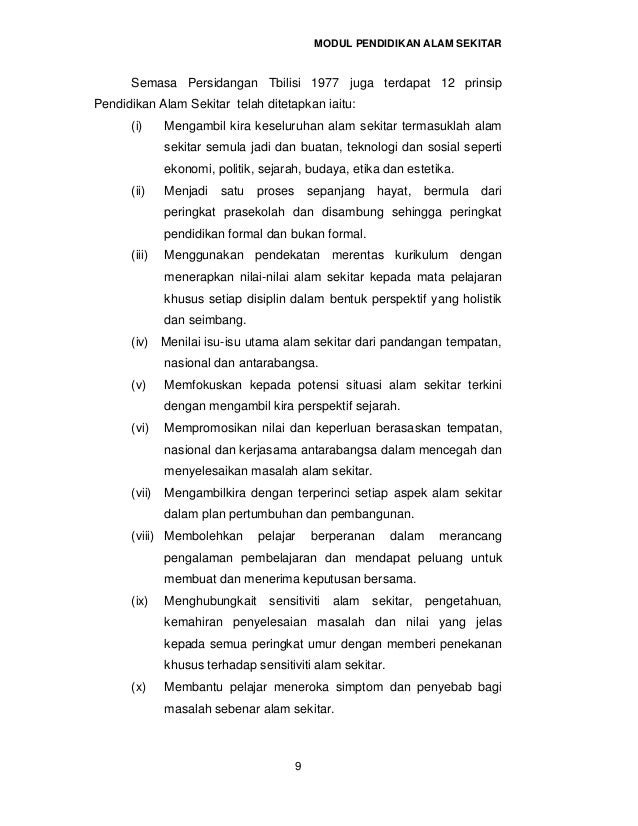 MODUL PENDIDIKAN ALAM SEKITAR

Semasa Persidangan Tbilisi 1977 juga terdapat 12 prinsip Pendidikan Alam Sekitar telah ditetapkan iaitu:

(i) Mengambil kira keseluruhan alam sekitar termasuklah alam sekitar semula jadi dan buatan, teknologi dan sosial seperti ekonomi, politik, sejarah, budaya, etika dan estetika.

(ii) Menjadi satu proses sepanjang hayat, bermula dari peringkat prasekolah dan disambung sehingga peringkat pendidikan formal dan bukan formal.

(iii) Menggunakan pendekatan merentas kurikulum dengan menerapkan nilai-nilai alam sekitar kepada mata pelajaran khusus setiap disiplin dalam bentuk perspektif yang holistik dan seimbang.

(iv) Menilai isu-isu utama alam sekitar dari pandangan tempatan, nasional dan antarabangsa.

(v) Memfokuskan kepada potensi situasi alam sekitar terkini dengan mengambil kira perspektif sejarah.

(vi) Mempromosikan nilai dan keperluan berasaskan tempatan, nasional dan kerjasama antarabangsa dalam mencegah dan menyelesaikan masalah alam sekitar.

(vii) Mengambilkira dengan terperinci setiap aspek alam sekitar dalam plan pertumbuhan dan pembangunan.

(viii) Membolehkan pelajar berperanan dalam merancang pengalaman pembelajaran dan mendapat peluang untuk membuat dan menerima keputusan bersama.

(ix) Menghubungkait sensitiviti alam sekitar, pengetahuan, kemahiran penyelesaian masalah dan nilai yang jelas kepada semua peringkat umur dengan memberi penekanan khusus terhadap sensitiviti alam sekitar.

(x) Membantu pelajar meneroka simptom dan penyebab bagi masalah sebenar alam sekitar.

9